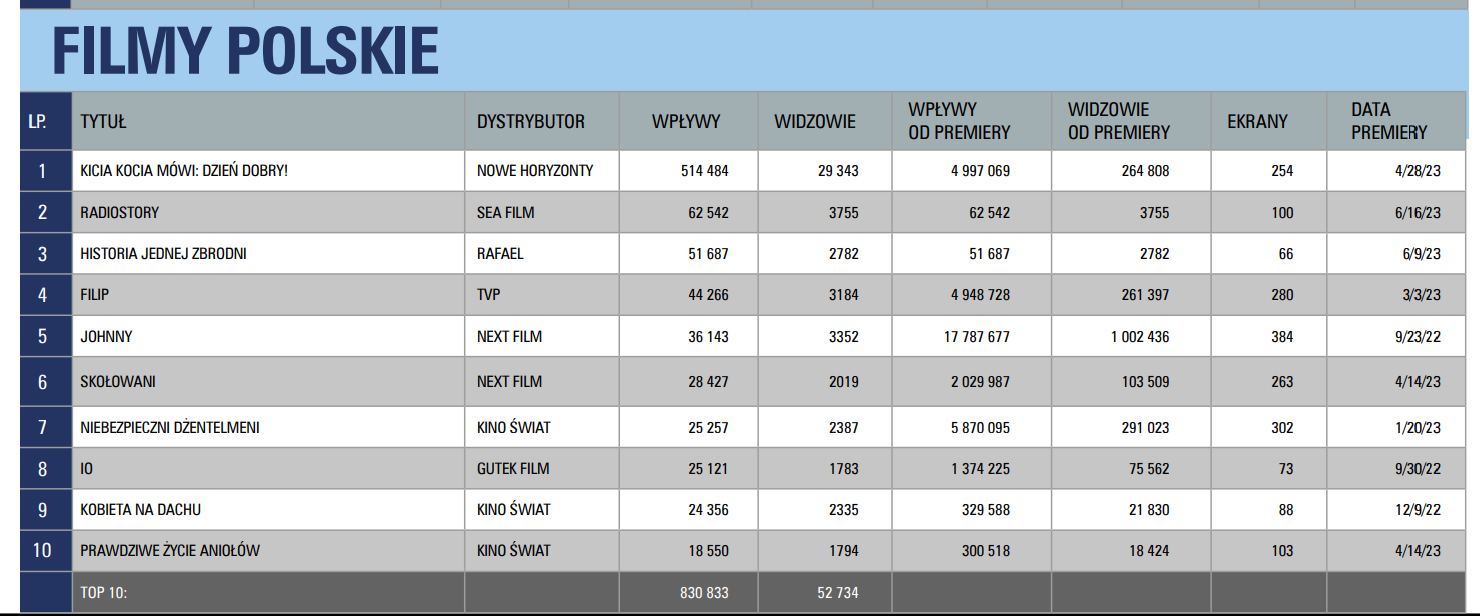 FILMY POLSKIE

| LP. | TYTUŁ | DYSTRYBUTOR | WPŁYWY | WIDZOWIE | WPŁYWY OD PREMIERY | WIDZOWIE OD PREMIERY | EKRANY | DATA PREMIERY |
|---|---|---|---|---|---|---|---|---|
| 1 | KICIA KOCIA MÓWI: DZIEŃ DOBRY! | NOWE HORYZONTY | 514 484 | 29 343 | 4 997 069 | 264 808 | 254 | 4/28/23 |
| 2 | RADIOSTORY | SEA FILM | 62 542 | 3755 | 62 542 | 3755 | 100 | 6/16/23 |
| 3 | HISTORIA JEDNEJ ZBRODNI | RAFAEL | 51 687 | 2782 | 51 687 | 2782 | 66 | 6/9/23 |
| 4 | FILIP | TVP | 44 266 | 3184 | 4 948 728 | 261 397 | 280 | 3/3/23 |
| 5 | JOHNNY | NEXT FILM | 36 143 | 3352 | 17 787 677 | 1 002 436 | 384 | 9/23/22 |
| 6 | SKOŁOWANI | NEXT FILM | 28 427 | 2019 | 2 029 987 | 103 509 | 263 | 4/14/23 |
| 7 | NIEBEZPIECZNI DŻENTELMENI | KINO ŚWIAT | 25 257 | 2387 | 5 870 095 | 291 023 | 302 | 1/20/23 |
| 8 | IO | GUTEK FILM | 25 121 | 1783 | 1 374 225 | 75 562 | 73 | 9/30/22 |
| 9 | KOBIETA NA DACHU | KINO ŚWIAT | 24 356 | 2335 | 329 588 | 21 830 | 88 | 12/9/22 |
| 10 | PRAWDZIWE ŻYCIE ANIOŁÓW | KINO ŚWIAT | 18 550 | 1794 | 300 518 | 18 424 | 103 | 4/14/23 |
| | TOP 10: | | 830 833 | 52 734 | | | | |